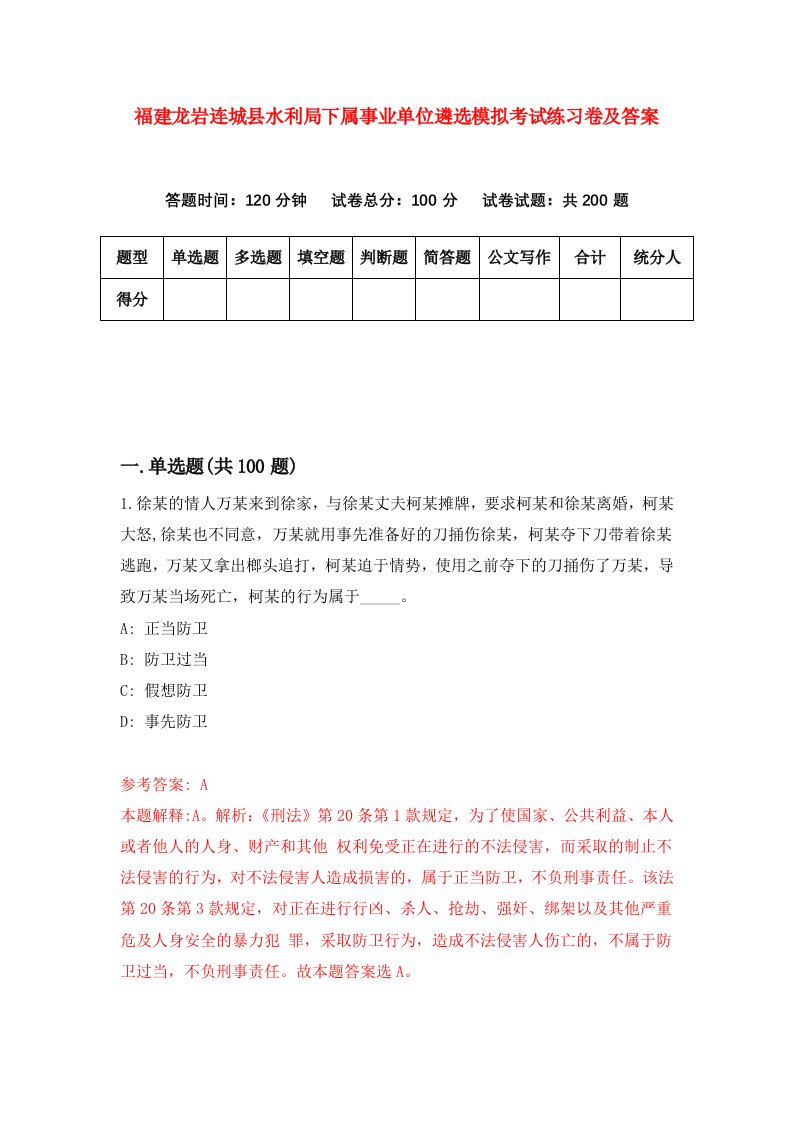 福建龙岩连城县水利局下属事业单位遴选模拟考试练习卷及答案

答题时间：120 分钟　试卷总分：100 分　试卷试题：共 200 题

| 题型 | 单选题 | 多选题 | 填空题 | 判断题 | 简答题 | 公文写作 | 合计 | 统分人 |
|---|---|---|---|---|---|---|---|---|
| 得分 | | | | | | | | |

一.单选题(共 100 题)

1.徐某的情人万某来到徐家，与徐某丈夫柯某摊牌，要求柯某和徐某离婚，柯某大怒,徐某也不同意，万某就用事先准备好的刀捅伤徐某，柯某夺下刀带着徐某逃跑，万某又拿出榔头追打，柯某迫于情势，使用之前夺下的刀捅伤了万某，导致万某当场死亡，柯某的行为属于_____。
A: 正当防卫
B: 防卫过当
C: 假想防卫
D: 事先防卫

参考答案: A
本题解释:A。解析:《刑法》第 20 条第 1 款规定，为了使国家、公共利益、本人或者他人的人身、财产和其他 权利免受正在进行的不法侵害，而采取的制止不法侵害的行为，对不法侵害人造成损害的，属于正当防卫，不负刑事责任。该法第 20 条第 3 款规定，对正在进行行凶、杀人、抢劫、强奸、绑架以及其他严重危及人身安全的暴力犯 罪，采取防卫行为，造成不法侵害人伤亡的，不属于防卫过当，不负刑事责任。故本题答案选 A。